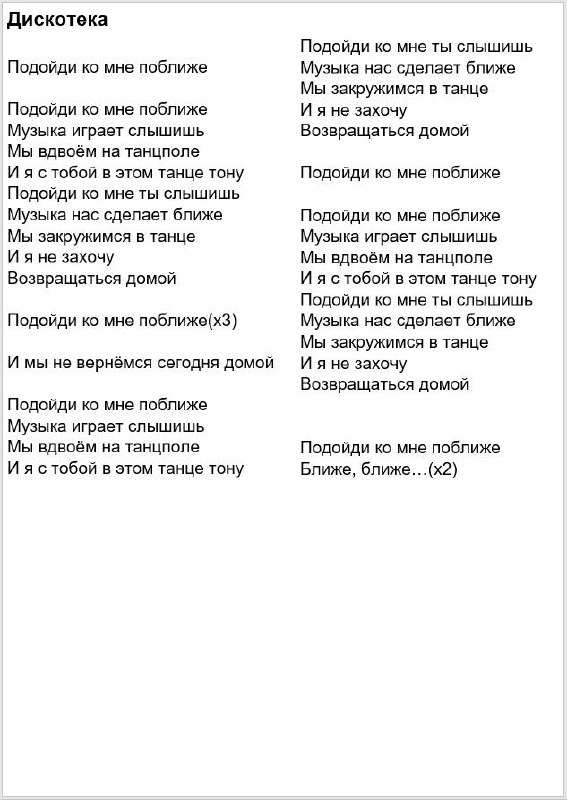 Дискотека

Подойди ко мне поближе

Подойди ко мне поближе
Музыка играет слышишь
Мы вдвоём на танцполе
И я с тобой в этом танце тону
Подойди ко мне ты слышишь
Музыка нас сделает ближе
Мы закружимся в танце
И я не захочу
Возвращаться домой

Подойди ко мне поближе(x3)

И мы не вернёмся сегодня домой

Подойди ко мне поближе
Музыка играет слышишь
Мы вдвоём на танцполе
И я с тобой в этом танце тону

Подойди ко мне ты слышишь
Музыка нас сделает ближе
Мы закружимся в танце
И я не захочу
Возвращаться домой

Подойди ко мне поближе

Подойди ко мне поближе
Музыка играет слышишь
Мы вдвоём на танцполе
И я с тобой в этом танце тону
Подойди ко мне ты слышишь
Музыка нас сделает ближе
Мы закружимся в танце
И я не захочу
Возвращаться домой

Подойди ко мне поближе
Ближе, ближе…(x2)